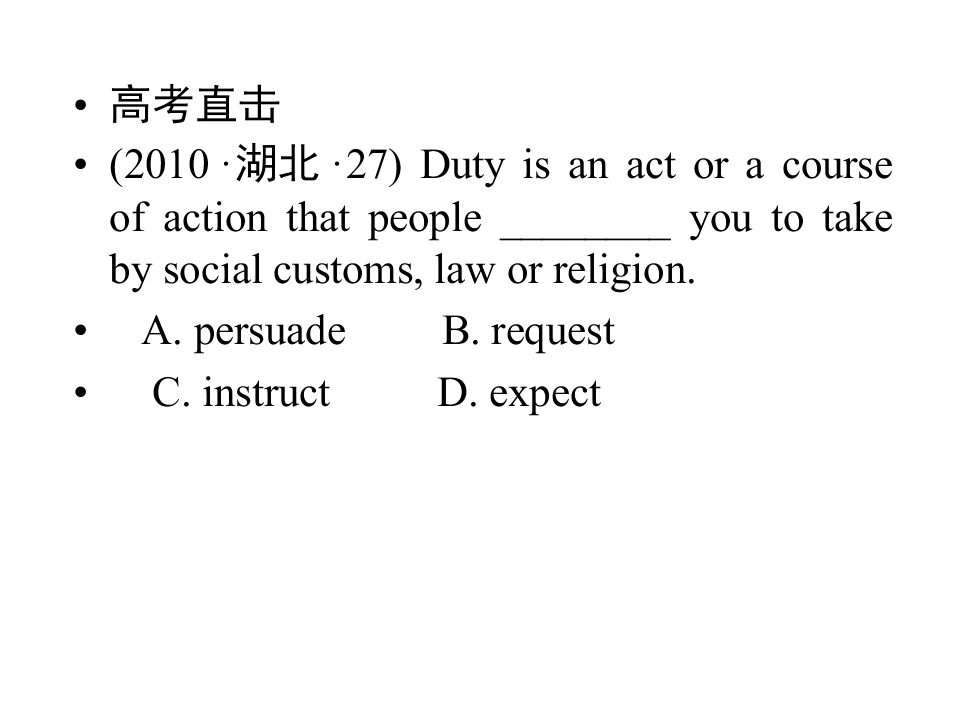 • 高考直击
• (2010 ·湖北 ·27) Duty is an act or a course of action that people ________ you to take by social customs, law or religion.
• A. persuade B. request
• C. instruct D. expect